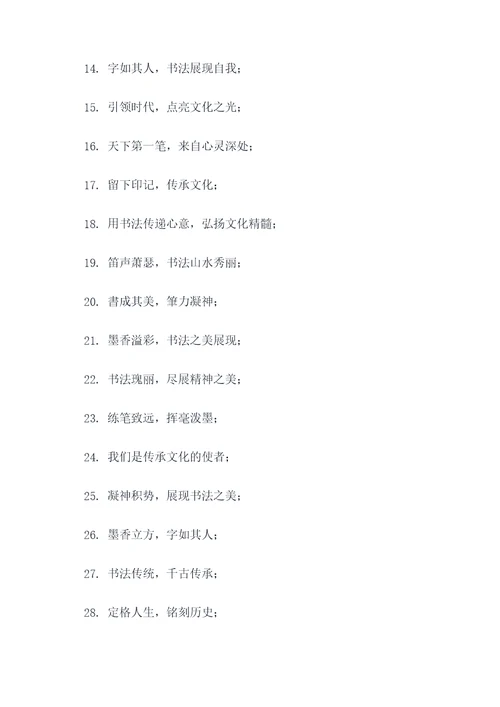 14. 字如其人，书法展现自我；

15. 引领时代，点亮文化之光；

16. 天下第一笔，来自心灵深处；

17. 留下印记，传承文化；

18. 用书法传递心意，弘扬文化精髓；

19. 笛声萧瑟，书法山水秀丽；

20. 書成其美，筆力凝神；

21. 墨香溢彩，书法之美展现；

22. 书法瑰丽，尽展精神之美；

23. 练笔致远，挥毫泼墨；

24. 我们是传承文化的使者；

25. 凝神积势，展现书法之美；

26. 墨香立方，字如其人；

27. 书法传统，千古传承；

28. 定格人生，铭刻历史；